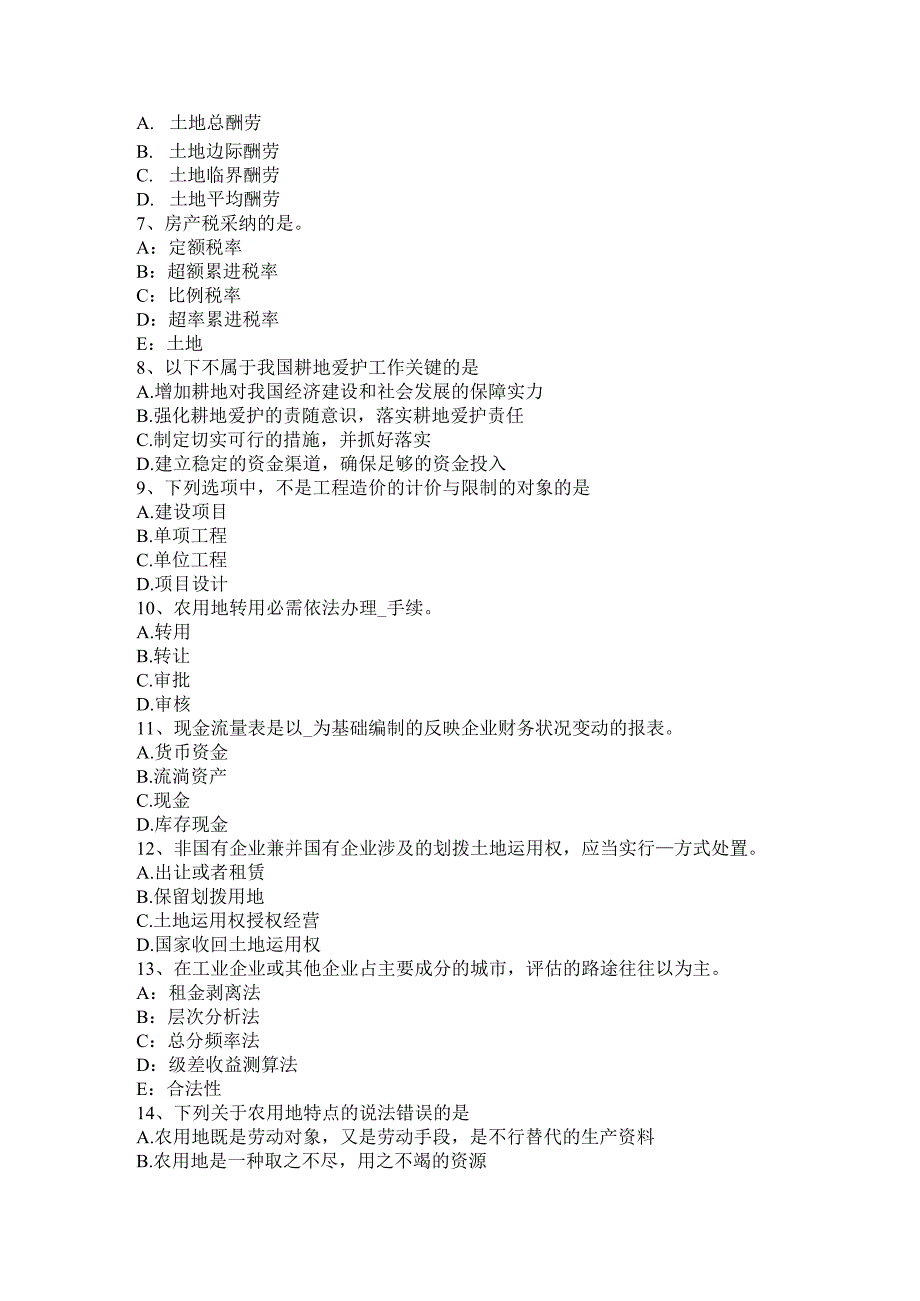 A. 土地总酬劳
B. 土地边际酬劳
C. 土地临界酬劳
D. 土地平均酬劳
7、房产税采纳的是。
A：定额税率
B：超额累进税率
C：比例税率
D：超率累进税率
E：土地
8、以下不属于我国耕地爱护工作关键的是
A.增加耕地对我国经济建设和社会发展的保障实力
B.强化耕地爱护的责随意识，落实耕地爱护责任
C.制定切实可行的措施，并抓好落实
D.建立稳定的资金渠道，确保足够的资金投入
9、下列选项中，不是工程造价的计价与限制的对象的是
A.建设项目
B.单项工程
C.单位工程
D.项目设计
10、农用地转用必需依法办理_手续。
A.转用
B.转让
C.审批
D.审核
11、现金流量表是以_为基础编制的反映企业财务状况变动的报表。
A.货币资金
B.流淌资产
C.现金
D.库存现金
12、非国有企业兼并国有企业涉及的划拨土地运用权，应当实行—方式处置。
A.出让或者租赁
B.保留划拨用地
C.土地运用权授权经营
D.国家收回土地运用权
13、在工业企业或其他企业占主要成分的城市，评估的路途往往以为主。
A：租金剥离法
B：层次分析法
C：总分频率法
D：级差收益测算法
E：合法性
14、下列关于农用地特点的说法错误的是
A.农用地既是劳动对象，又是劳动手段，是不行替代的生产资料
B.农用地是一种取之不尽，用之不竭的资源